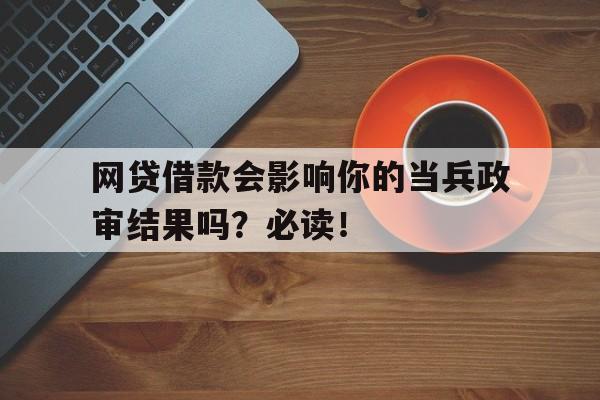 网贷借款会影响你的当兵政审结果吗？必读！